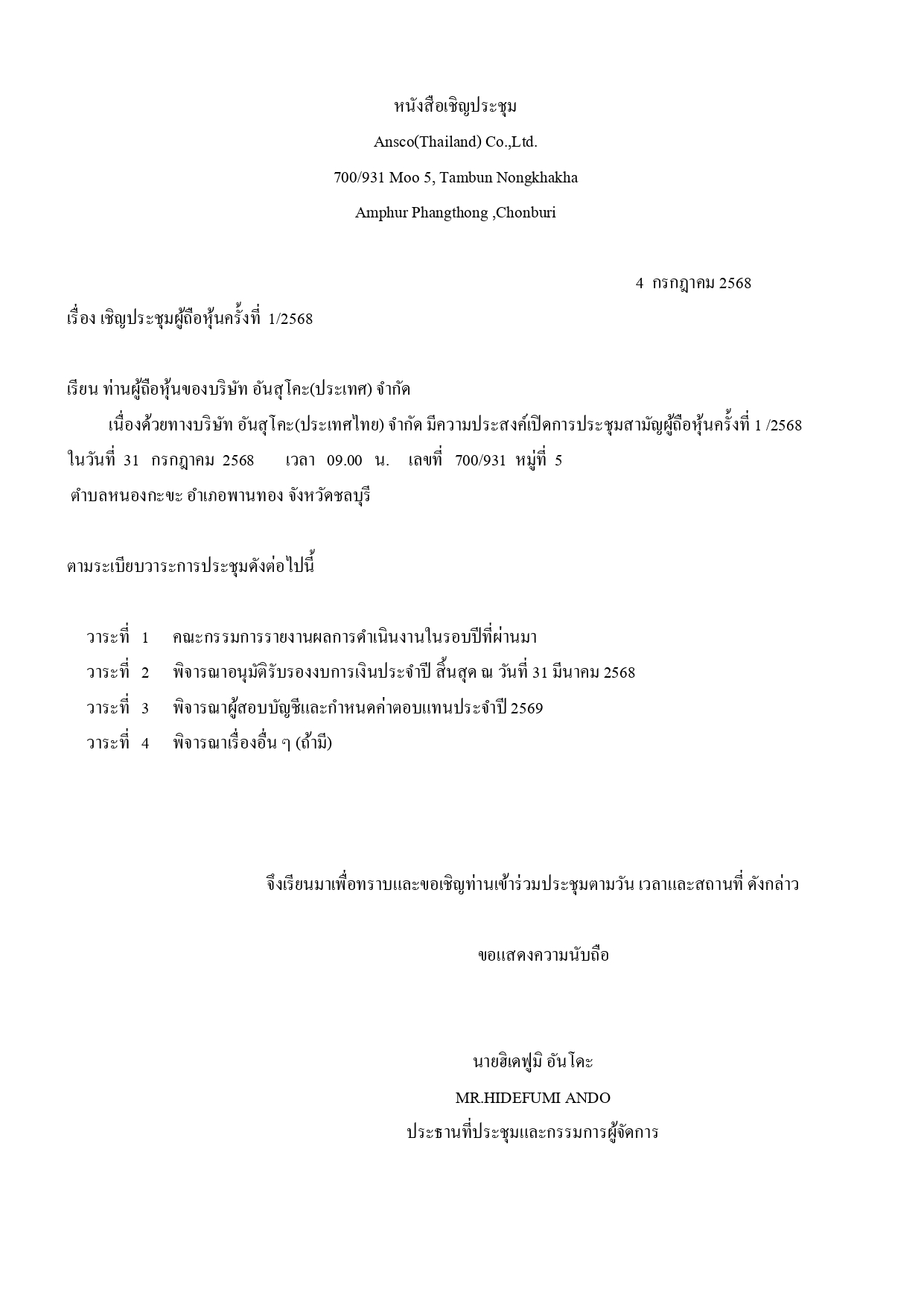 หนังสือเชิญประชุม

Ansco(Thailand) Co.,Ltd.

700/931 Moo 5, Tambun Nongkhakha

Amphur Phangthong ,Chonburi

4 กรกฎาคม 2568

เรื่อง เชิญประชุมผู้ถือหุ้นครั้งที่ 1/2568

เรียน ท่านผู้ถือหุ้นของบริษัท อันสุโคะ(ประเทศ) จำกัด

เนื่องด้วยทางบริษัท อันสุโคะ(ประเทศไทย) จำกัด มีความประสงค์เปิดการประชุมสามัญผู้ถือหุ้นครั้งที่ 1 /2568 ในวันที่ 31 กรกฎาคม 2568 เวลา 09.00 น. เลขที่ 700/931 หมู่ที่ 5 ตำบลหนองกะขะ อำเภอพานทอง จังหวัดชลบุรี

ตามระเบียบวาระการประชุมดังต่อไปนี้

วาระที่ 1 คณะกรรมการรายงานผลการดำเนินงานในรอบปีที่ผ่านมา
วาระที่ 2 พิจารณาอนุมัติรับรองงบการเงินประจำปี สิ้นสุด ณ วันที่ 31 มีนาคม 2568
วาระที่ 3 พิจารณาผู้สอบบัญชีและกำหนดค่าตอบแทนประจำปี 2569
วาระที่ 4 พิจารณาเรื่องอื่น ๆ (ถ้ามี)

จึงเรียนมาเพื่อทราบและขอเชิญท่านเข้าร่วมประชุมตามวัน เวลาและสถานที่ ดังกล่าว

ขอแสดงความนับถือ

นายฮิเดฟูมิ อันโดะ
MR.HIDEFUMI ANDO
ประธานที่ประชุมและกรรมการผู้จัดการ